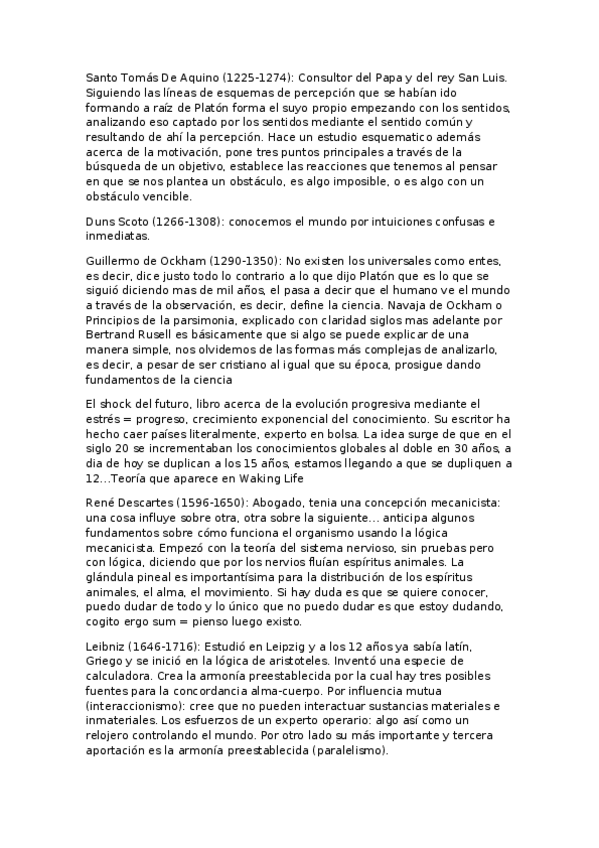 Santo Tomás De Aquino (1225-1274): Consultor del Papa y del rey San Luis. Siguiendo las líneas de esquemas de percepción que se habían ido formando a raíz de Platón forma el suyo propio empezando con los sentidos, analizando eso captado por los sentidos mediante el sentido común y resultando de ahí la percepción. Hace un estudio esquematico además acerca de la motivación, pone tres puntos principales a través de la búsqueda de un objetivo, establece las reacciones que tenemos al pensar en que se nos plantea un obstáculo, es algo imposible, o es algo con un obstáculo vencible.

Duns Scoto (1266-1308): conocemos el mundo por intuiciones confusas e inmediatas.

Guillermo de Ockham (1290-1350): No existen los universales como entes, es decir, dice justo todo lo contrario a lo que dijo Platón que es lo que se siguió diciendo mas de mil años, el pasa a decir que el humano ve el mundo a través de la observación, es decir, define la ciencia. Navaja de Ockham o Principios de la parsimonia, explicado con claridad siglos mas adelante por Bertrand Rusell es básicamente que si algo se puede explicar de una manera simple, nos olvidemos de las formas más complejas de analizarlo, es decir, a pesar de ser cristiano al igual que su época, prosigue dando fundamentos de la ciencia

El shock del futuro, libro acerca de la evolución progresiva mediante el estrés = progreso, crecimiento exponencial del conocimiento. Su escritor ha hecho caer países literalmente, experto en bolsa. La idea surge de que en el siglo 20 se incrementaban los conocimientos globales al doble en 30 años, a dia de hoy se duplican a los 15 años, estamos llegando a que se dupliquen a 12...Teoría que aparece en Waking Life

René Descartes (1596-1650): Abogado, tenia una concepción mecanicista: una cosa influye sobre otra, otra sobre la siguiente... anticipa algunos fundamentos sobre cómo funciona el organismo usando la lógica mecanicista. Empezó con la teoría del sistema nervioso, sin pruebas pero con lógica, diciendo que por los nervios fluían espíritus animales. La glándula pineal es importantísima para la distribución de los espíritus animales, el alma, el movimiento. Si hay duda es que se quiere conocer, puedo dudar de todo y lo único que no puedo dudar es que estoy dudando, cogito ergo sum = pienso luego existo.

Leibniz (1646-1716): Estudió en Leipzig y a los 12 años ya sabía latín, Griego y se inició en la lógica de aristoteles. Inventó una especie de calculadora. Crea la armonía preestablecida por la cual hay tres posibles fuentes para la concordancia alma-cuerpo. Por influencia mutua (interaccionismo): cree que no pueden interactuar sustancias materiales e inmateriales. Los esfuerzos de un experto operario: algo así como un relojero controlando el mundo. Por otro lado su más importante y tercera aportación es la armonía preestablecida (paralelismo).